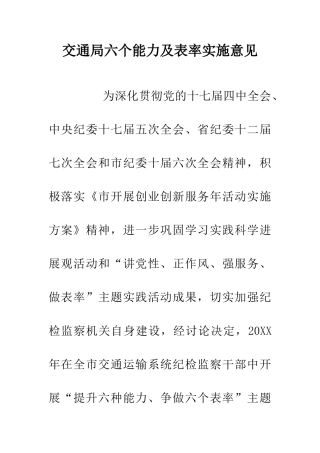 交通局六个能力及表率实施意见

为深化贯彻党的十七届四中全会、中央纪委十七届五次全会、省纪委十二届七次全会和市纪委十届六次全会精神，积极落实《市开展创业创新服务年活动实施方案》精神，进一步巩固学习实践科学进展观活动和“讲党性、正作风、强服务、做表率”主题实践活动成果，切实加强纪检监察机关自身建设，经讨论决定，20XX年在全市交通运输系统纪检监察干部中开展“提升六种能力、争做六个表率”主题